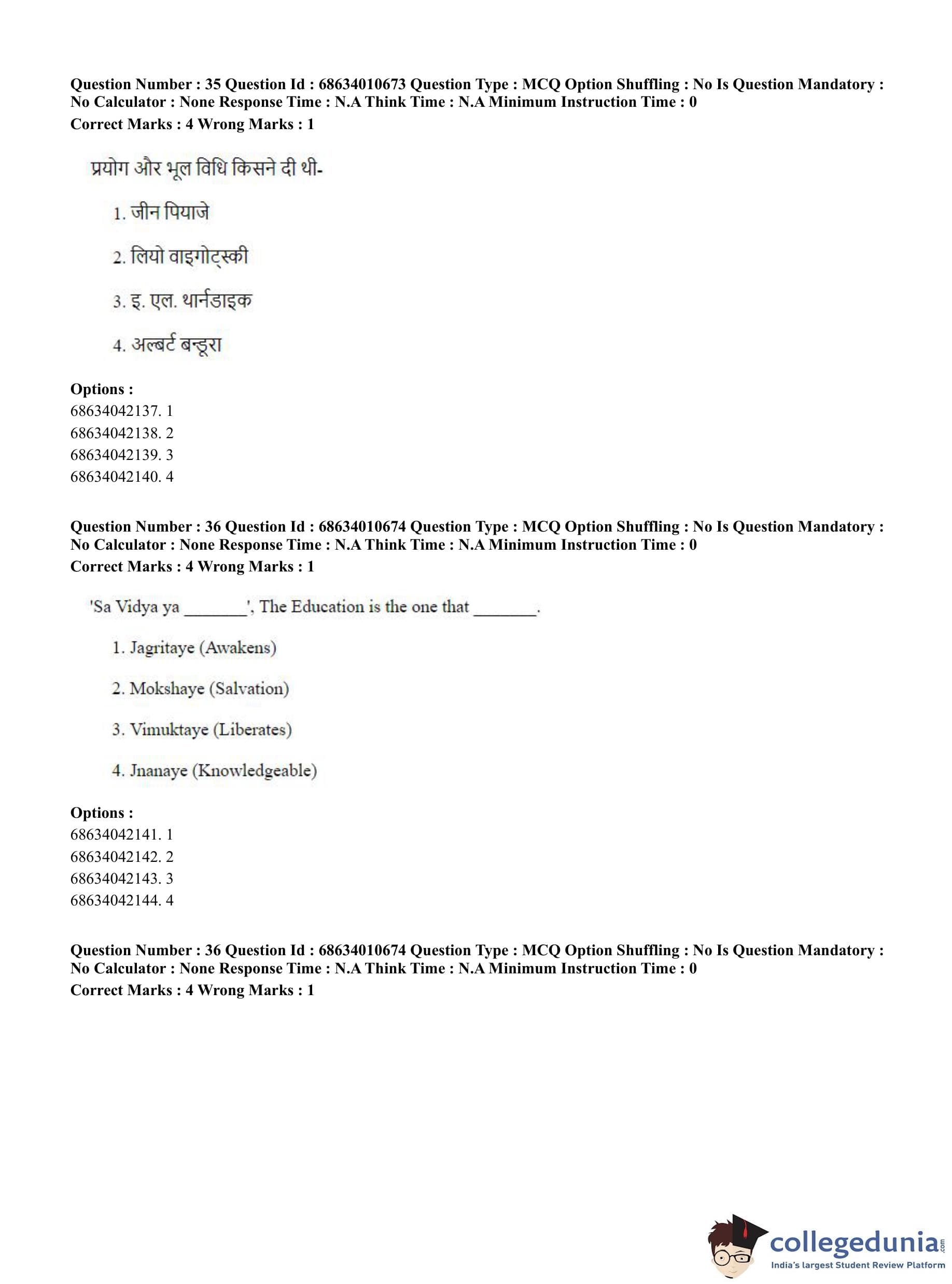 Question Number : 35 Question Id : 68634010673 Question Type : MCQ Option Shuffling : No Is Question Mandatory : No Calculator : None Response Time : N.A Think Time : N.A Minimum Instruction Time : 0
Correct Marks : 4 Wrong Marks : 1

प्रयोग और भूल विधि किसने दी थी-

1. जीन पियाजे

2. लियो वाइगोट्स्की

3. इ. एल. थार्नडाइक

4. अल्बर्ट बन्डूरा

Options :
68634042137. 1
68634042138. 2
68634042139. 3
68634042140. 4

Question Number : 36 Question Id : 68634010674 Question Type : MCQ Option Shuffling : No Is Question Mandatory : No Calculator : None Response Time : N.A Think Time : N.A Minimum Instruction Time : 0
Correct Marks : 4 Wrong Marks : 1

'Sa Vidya ya _______', The Education is the one that _______.

1. Jagritaye (Awakens)

2. Mokshaye (Salvation)

3. Vimuktaye (Liberates)

4. Jnanaye (Knowledgeable)

Options :
68634042141. 1
68634042142. 2
68634042143. 3
68634042144. 4

Question Number : 36 Question Id : 68634010674 Question Type : MCQ Option Shuffling : No Is Question Mandatory : No Calculator : None Response Time : N.A Think Time : N.A Minimum Instruction Time : 0
Correct Marks : 4 Wrong Marks : 1

collegedunia.com
India's largest Student Review Platform